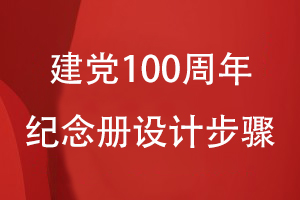 建党100周年
纪念册设计步骤